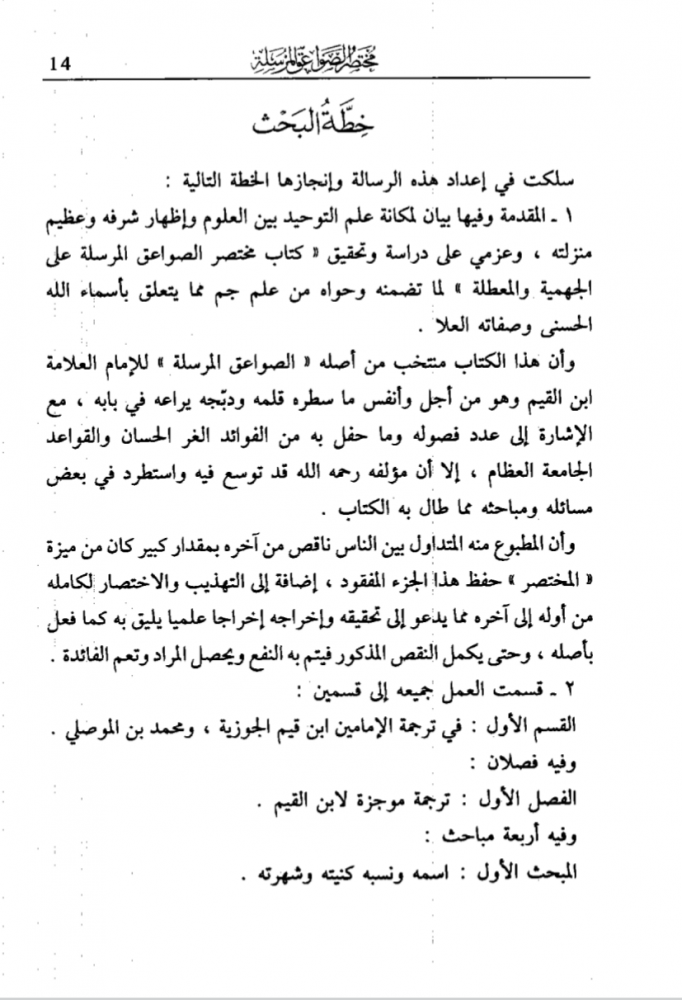 14 مختصر الصواعق المرسلة

خطة البحث

سلكت في إعداد هذه الرسالة وإنجازها الخطة التالية :

١ ـ المقدمة وفيها بيان لمكانة علم التوحيد بين العلوم وإظهار شرفه وعظيم منزلته ، وعزمي على دراسة وتحقيق « كتاب مختصر الصواعق المرسلة على الجهمية والمعطلة » لما تضمنه وحواه من علم جم مما يتعلق بأسماء الله الحسنى وصفاته العلا .

وأن هذا الكتاب منتخب من أصله « الصواعق المرسلة » للإمام العلامة ابن القيم وهو من أجل وأنفس ما سطره قلمه ودبّجه يراعه في بابه ، مع الإشارة إلى عدد فصوله وما حفل به من الفوائد الغر الحسان والقواعد الجامعة العظام ، إلا أن مؤلفه رحمه الله قد توسع فيه واستطرد في بعض مسائله ومباحثه مما طال به الكتاب .

وأن المطبوع منه المتداول بين الناس ناقص من آخره بمقدار كبير كان من ميزة « المختصر » حفظ هذا الجزء المفقود ، إضافة إلى التهذيب والاختصار لكامله من أوله إلى آخره مما يدعو إلى تحقيقه وإخراجه إخراجا علميا يليق به كما فعل بأصله ، وحتى يكمل النقص المذكور فيتم به النفع ويحصل المراد وتعم الفائدة .

٢ ـ قسمت العمل جميعه إلى قسمين :

القسم الأول : في ترجمة الإمامين ابن قيم الجوزية ، ومحمد بن الموصلي .
وفيه فصلان :

الفصل الأول : ترجمة موجزة لابن القيم .
وفيه أربعة مباحث :

المبحث الأول : اسمه ونسبه كنيته وشهرته .